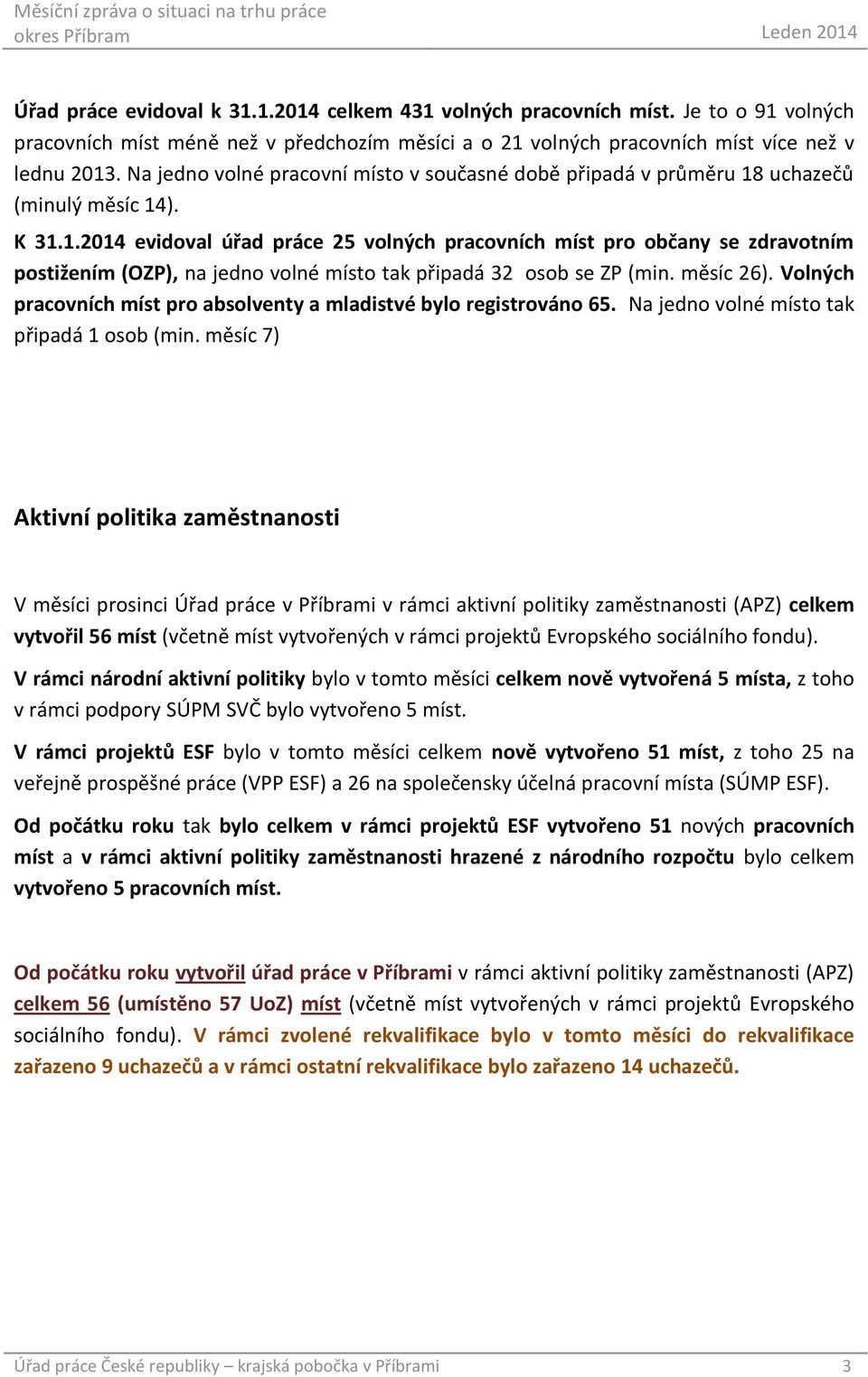 Měsíční zpráva o situaci na trhu práce
okres Příbram

Leden 2014

Úřad práce evidoval k 31.1.2014 celkem 431 volných pracovních míst. Je to o 91 volných pracovních míst méně než v předchozím měsíci a o 21 volných pracovních míst více než v lednu 2013. Na jedno volné pracovní místo v současné době připadá v průměru 18 uchazečů (minulý měsíc 14).

K 31.1.2014 evidoval úřad práce 25 volných pracovních míst pro občany se zdravotním postižením (OZP), na jedno volné místo tak připadá 32 osob se ZP (min. měsíc 26). Volných pracovních míst pro absolventy a mladistvé bylo registrováno 65. Na jedno volné místo tak připadá 1 osob (min. měsíc 7)

Aktivní politika zaměstnanosti

V měsíci prosinci Úřad práce v Příbrami v rámci aktivní politiky zaměstnanosti (APZ) celkem vytvořil 56 míst (včetně míst vytvořených v rámci projektů Evropského sociálního fondu).

V rámci národní aktivní politiky bylo v tomto měsíci celkem nově vytvořená 5 místa, z toho v rámci podpory SÚPM SVČ bylo vytvořeno 5 míst.

V rámci projektů ESF bylo v tomto měsíci celkem nově vytvořeno 51 míst, z toho 25 na veřejně prospěšné práce (VPP ESF) a 26 na společensky účelná pracovní místa (SÚMP ESF).

Od počátku roku tak bylo celkem v rámci projektů ESF vytvořeno 51 nových pracovních míst a v rámci aktivní politiky zaměstnanosti hrazené z národního rozpočtu bylo celkem vytvořeno 5 pracovních míst.

Od počátku roku vytvořil úřad práce v Příbrami v rámci aktivní politiky zaměstnanosti (APZ) celkem 56 (umístěno 57 UoZ) míst (včetně míst vytvořených v rámci projektů Evropského sociálního fondu). V rámci zvolené rekvalifikace bylo v tomto měsíci do rekvalifikace zařazeno 9 uchazečů a v rámci ostatní rekvalifikace bylo zařazeno 14 uchazečů.

Úřad práce České republiky – krajská pobočka v Příbrami 3